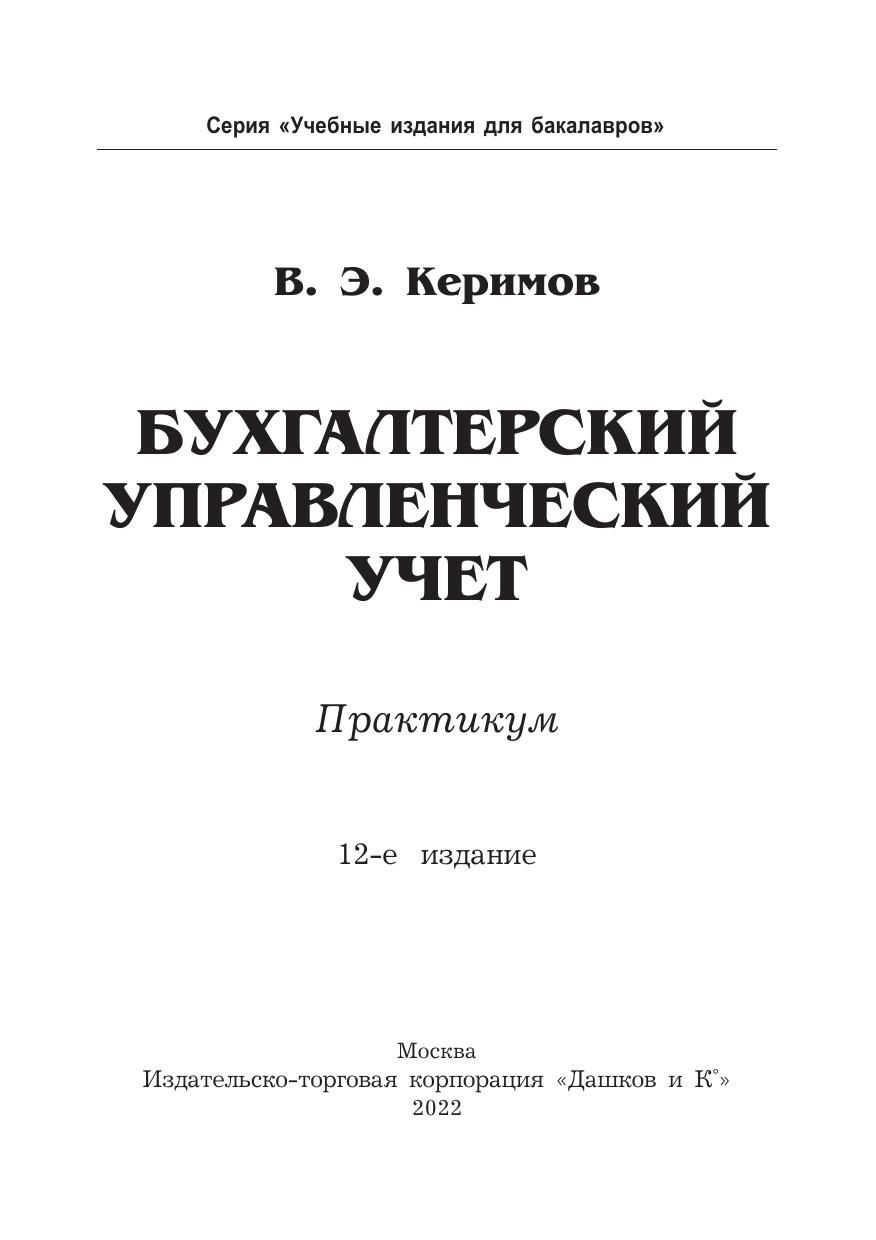 Серия «Учебные издания для бакалавров»

В. Э. Керимов

БУХГАЛТЕРСКИЙ
УПРАВЛЕНЧЕСКИЙ
УЧЕТ

Практикум

12-е издание

Москва
Издательско-торговая корпорация «Дашков и К°»
2022